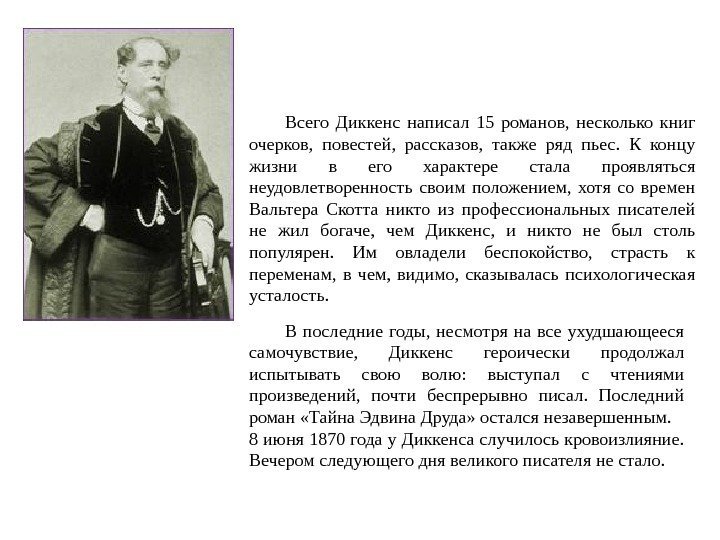 Всего Диккенс написал 15 романов, несколько книг очерков, повестей, рассказов, также ряд пьес. К концу жизни в его характере стала проявляться неудовлетворенность своим положением, хотя со времен Вальтера Скотта никто из профессиональных писателей не жил богаче, чем Диккенс, и никто не был столь популярен. Им овладели беспокойство, страсть к переменам, в чем, видимо, сказывалась психологическая усталость.

В последние годы, несмотря на все ухудшающееся самочувствие, Диккенс героически продолжал испытывать свою волю: выступал с чтениями произведений, почти беспрерывно писал. Последний роман «Тайна Эдвина Друда» остался незавершенным.
8 июня 1870 года у Диккенса случилось кровоизлияние. Вечером следующего дня великого писателя не стало.